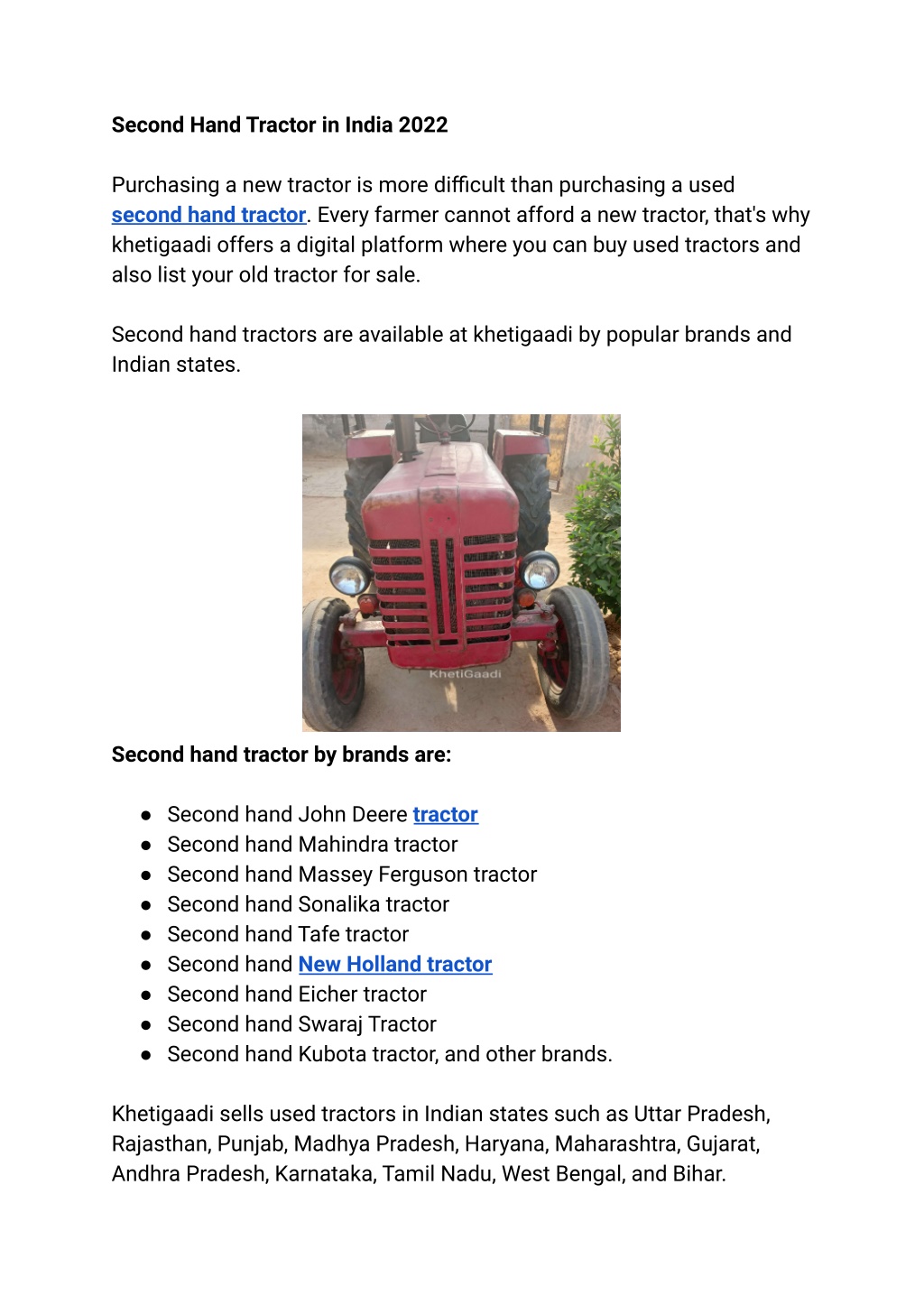 Second Hand Tractor in India 2022

Purchasing a new tractor is more difficult than purchasing a used second hand tractor. Every farmer cannot afford a new tractor, that's why khetigaadi offers a digital platform where you can buy used tractors and also list your old tractor for sale.

Second hand tractors are available at khetigaadi by popular brands and Indian states.

KhetiGaadi

Second hand tractor by brands are:

● Second hand John Deere tractor
● Second hand Mahindra tractor
● Second hand Massey Ferguson tractor
● Second hand Sonalika tractor
● Second hand Tafe tractor
● Second hand New Holland tractor
● Second hand Eicher tractor
● Second hand Swaraj Tractor
● Second hand Kubota tractor, and other brands.

Khetigaadi sells used tractors in Indian states such as Uttar Pradesh, Rajasthan, Punjab, Madhya Pradesh, Haryana, Maharashtra, Gujarat, Andhra Pradesh, Karnataka, Tamil Nadu, West Bengal, and Bihar.